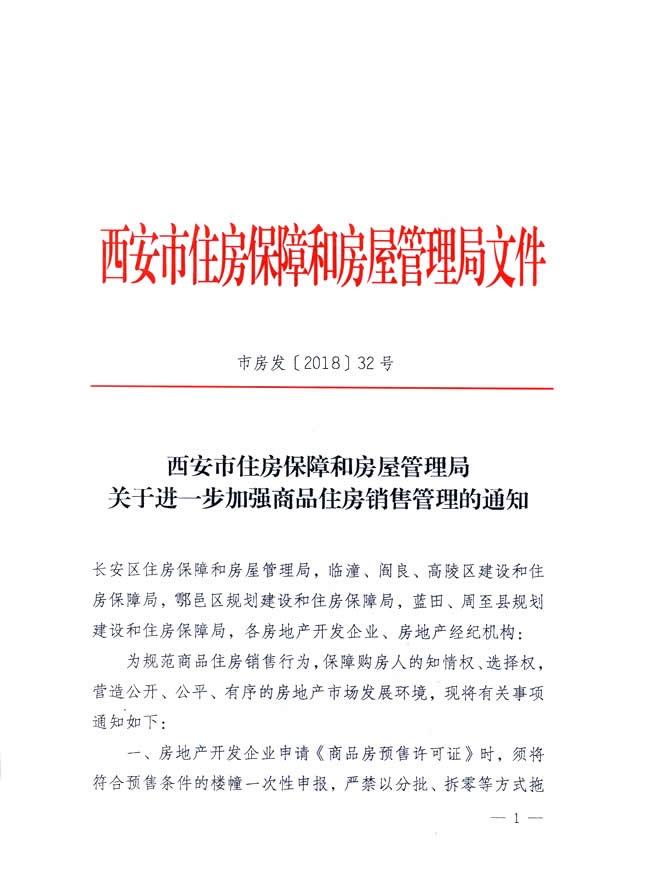 西安市住房保障和房屋管理局文件

市房发〔2018〕32号

西安市住房保障和房屋管理局
关于进一步加强商品住房销售管理的通知

长安区住房保障和房屋管理局，临潼、阎良、高陵区建设和住房保障局，鄠邑区规划建设和住房保障局，蓝田、周至县规划建设和住房保障局，各房地产开发企业、房地产经纪机构：

为规范商品住房销售行为，保障购房人的知情权、选择权，营造公开、公平、有序的房地产市场发展环境，现将有关事项通知如下：

一、房地产开发企业申请《商品房预售许可证》时，须将符合预售条件的楼幢一次性申报，严禁以分批、拆零等方式拖

— 1 —